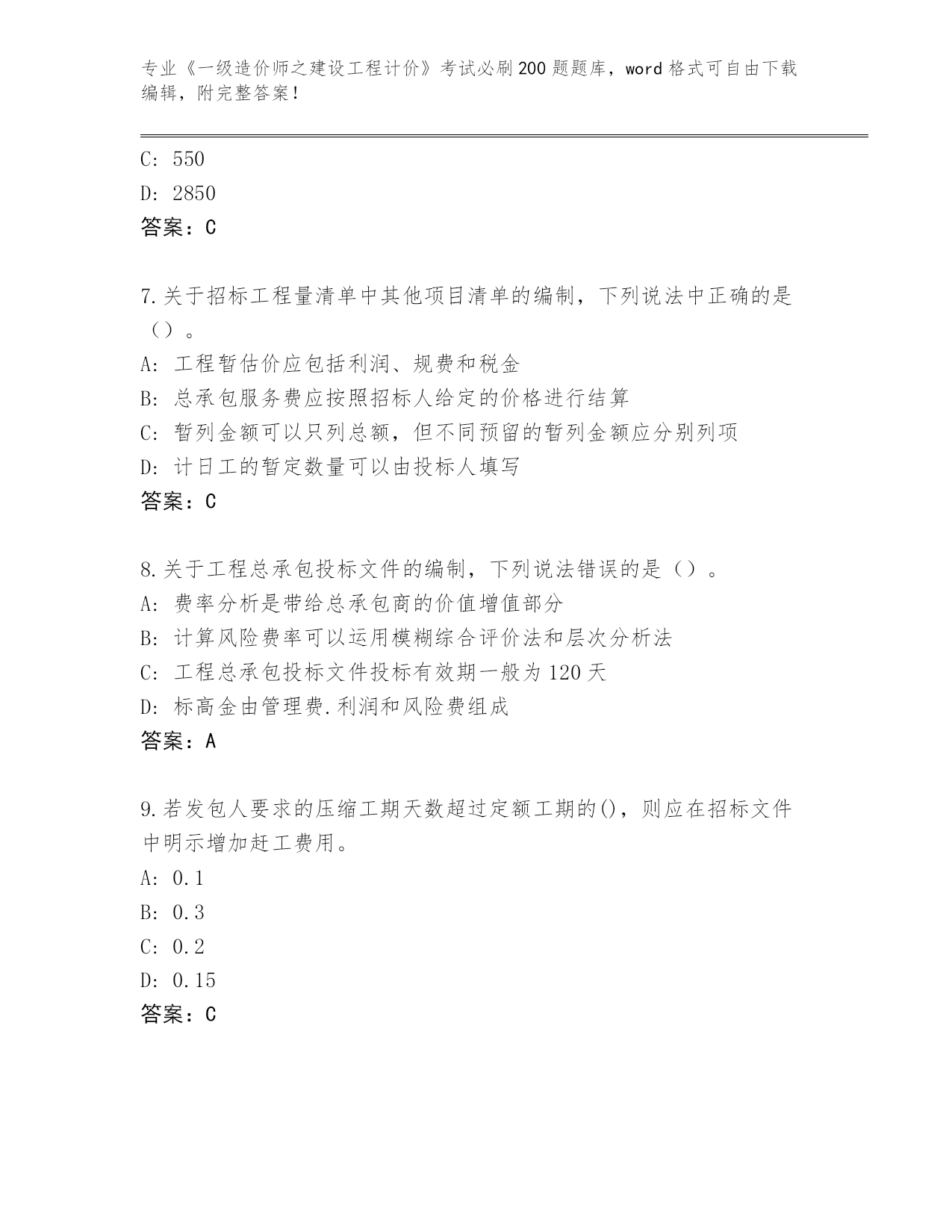 专业《一级造价师之建设工程计价》考试必刷200题题库，word格式可自由下载编辑，附完整答案！

C: 550
D: 2850
答案：C

7.关于招标工程量清单中其他项目清单的编制，下列说法中正确的是（）。
A: 工程暂估价应包括利润、规费和税金
B: 总承包服务费应按照招标人给定的价格进行结算
C: 暂列金额可以只列总额，但不同预留的暂列金额应分别列项
D: 计日工的暂定数量可以由投标人填写
答案：C

8.关于工程总承包投标文件的编制，下列说法错误的是（）。
A: 费率分析是带给总承包商的价值增值部分
B: 计算风险费率可以运用模糊综合评价法和层次分析法
C: 工程总承包投标文件投标有效期一般为120天
D: 标高金由管理费.利润和风险费组成
答案：A

9.若发包人要求的压缩工期天数超过定额工期的()，则应在招标文件中明示增加赶工费用。
A: 0.1
B: 0.3
C: 0.2
D: 0.15
答案：C